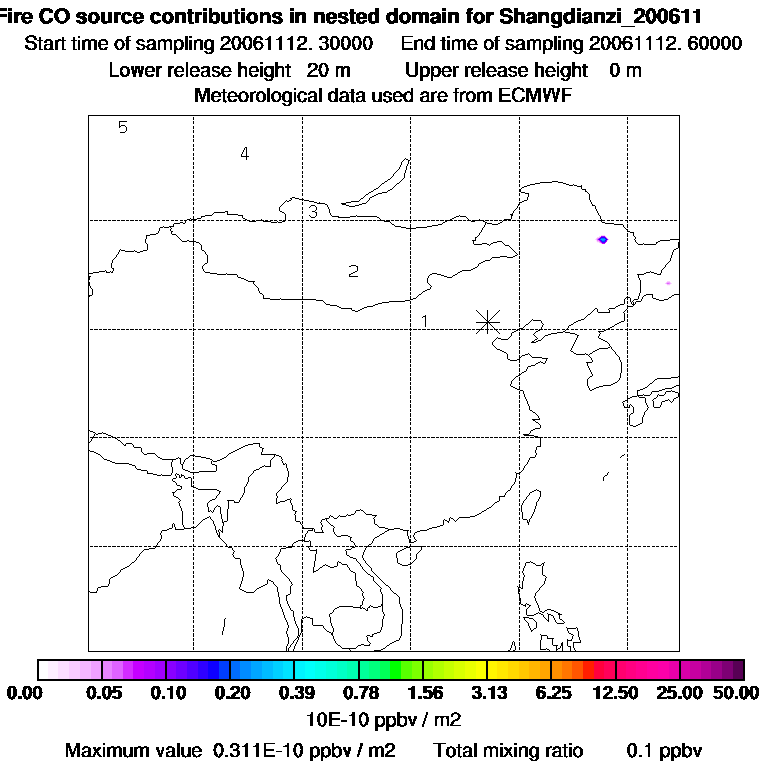 Fire CO source contributions in nested domain for Shangdianzi_200611
Start time of sampling 20061112. 30000    End time of sampling 20061112. 60000
Lower release height 20 m    Upper release height 0 m
Meteorological data used are from ECMWF

5
4
3
2
1

0.00 0.05 0.10 0.20 0.39 0.78 1.56 3.13 6.25 12.50 25.00 50.00
10E-10 ppbv / m2
Maximum value 0.311E-10 ppbv / m2    Total mixing ratio 0.1 ppbv